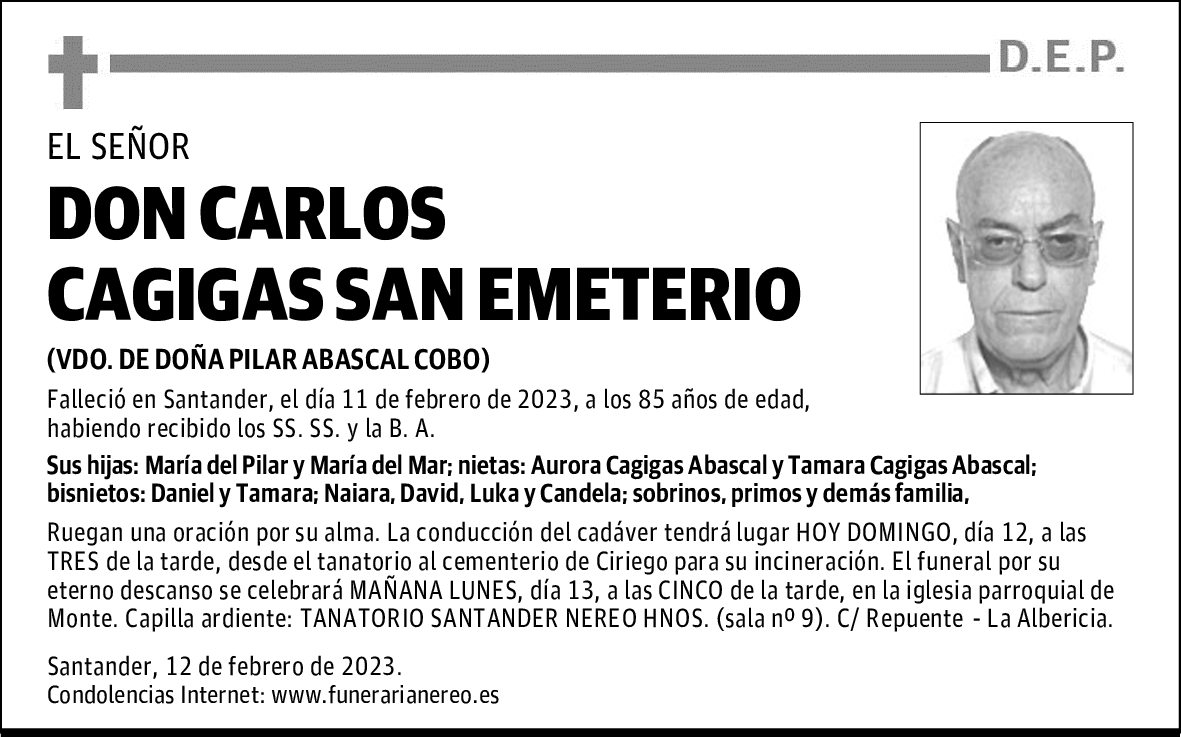 D.E.P.

EL SEÑOR

DON CARLOS CAGIGAS SAN EMETERIO

(VDO. DE DOÑA PILAR ABASCAL COBO)

Falleció en Santander, el día 11 de febrero de 2023, a los 85 años de edad, habiendo recibido los SS. SS. y la B. A.

Sus hijas: María del Pilar y María del Mar; nietas: Aurora Cagigas Abascal y Tamara Cagigas Abascal; bisnietos: Daniel y Tamara; Naiara, David, Luka y Candela; sobrinos, primos y demás familia,

Ruegan una oración por su alma. La conducción del cadáver tendrá lugar HOY DOMINGO, día 12, a las TRES de la tarde, desde el tanatorio al cementerio de Ciriego para su incineración. El funeral por su eterno descanso se celebrará MAÑANA LUNES, día 13, a las CINCO de la tarde, en la iglesia parroquial de Monte. Capilla ardiente: TANATORIO SANTANDER NEREO HNOS. (sala nº 9). C/ Repuente - La Albericia.

Santander, 12 de febrero de 2023.
Condolencias Internet: www.funerarianereo.es